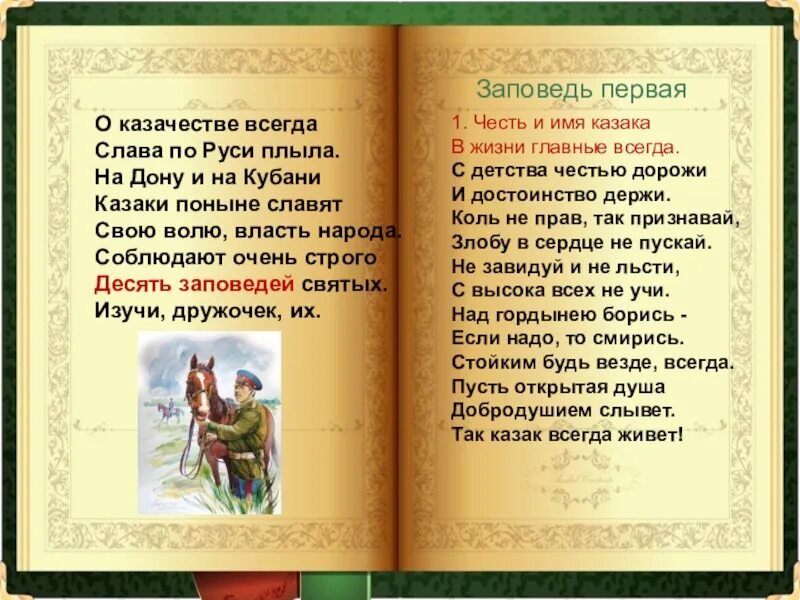 О казачестве всегда
Слава по Руси плыла.
На Дону и на Кубани
Казаки поныне славят
Свою волю, власть народа.
Соблюдают очень строго
Десять заповедей святых.
Изучи, дружочек, их.

Заповедь первая

1. Честь и имя казака
В жизни главные всегда.
С детства честью дорожи
И достоинство держи.
Коль не прав, так признавай,
Злобу в сердце не пускай.
Не завидуй и не льсти,
С высока всех не учи.
Над гордынею борись -
Если надо, то смирись.
Стойким будь везде, всегда.
Пусть открытая душа
Добродушием слывет.
Так казак всегда живет!